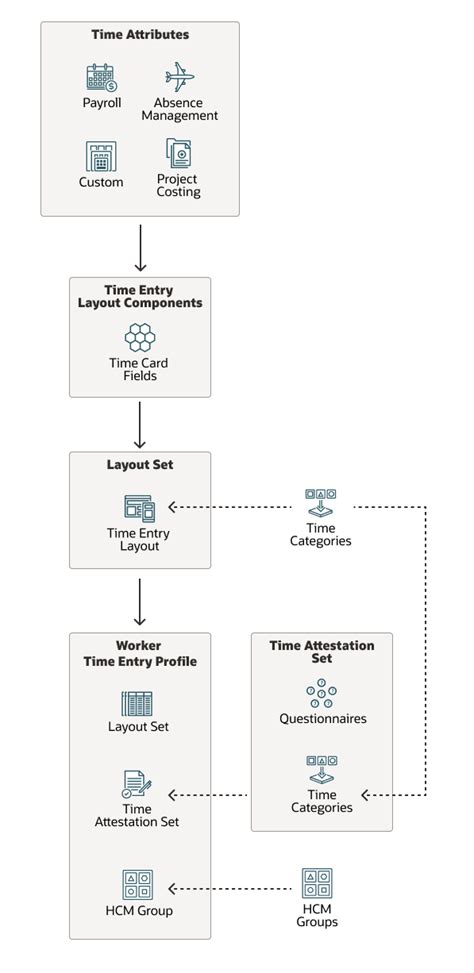 Time Attributes

Payroll

Absence Management

Custom

Project Costing

Time Entry Layout Components

Time Card Fields

Layout Set

Time Entry Layout

Time Categories

Worker Time Entry Profile

Layout Set

Time Attestation Set

HCM Group

Time Attestation Set

Questionnaires

Time Categories

HCM Groups